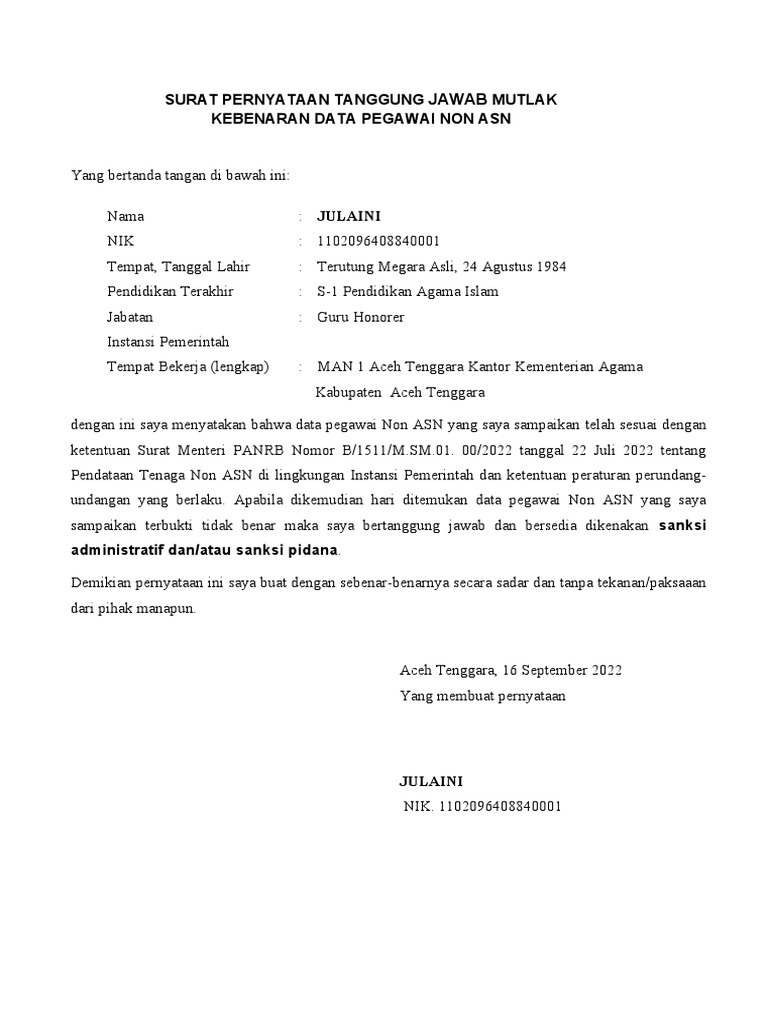 SURAT PERNYATAAN TANGGUNG JAWAB MUTLAK
KEBENARAN DATA PEGAWAI NON ASN

Yang bertanda tangan di bawah ini:

Nama : JULAINI
NIK : 1102096408840001
Tempat, Tanggal Lahir : Terutung Megara Asli, 24 Agustus 1984
Pendidikan Terakhir : S-1 Pendidikan Agama Islam
Jabatan : Guru Honorer
Instansi Pemerintah
Tempat Bekerja (lengkap) : MAN 1 Aceh Tenggara Kantor Kementerian Agama Kabupaten Aceh Tenggara

dengan ini saya menyatakan bahwa data pegawai Non ASN yang saya sampaikan telah sesuai dengan ketentuan Surat Menteri PANRB Nomor B/1511/M.SM.01. 00/2022 tanggal 22 Juli 2022 tentang Pendataan Tenaga Non ASN di lingkungan Instansi Pemerintah dan ketentuan peraturan perundang-undangan yang berlaku. Apabila dikemudian hari ditemukan data pegawai Non ASN yang saya sampaikan terbukti tidak benar maka saya bertanggung jawab dan bersedia dikenakan sanksi administratif dan/atau sanksi pidana.

Demikian pernyataan ini saya buat dengan sebenar-benarnya secara sadar dan tanpa tekanan/paksaaan dari pihak manapun.

Aceh Tenggara, 16 September 2022
Yang membuat pernyataan

JULAINI
NIK. 1102096408840001